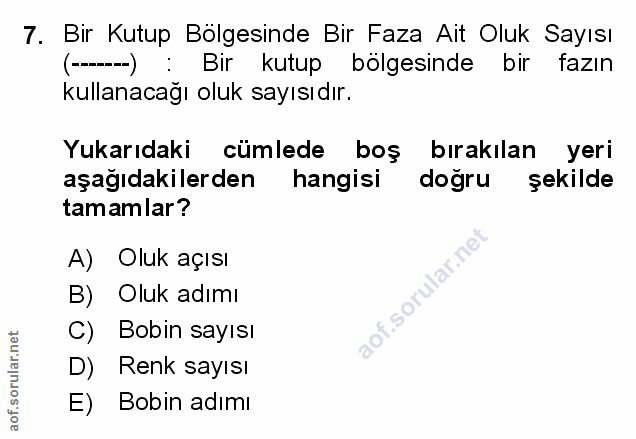 7. Bir Kutup Bölgesinde Bir Faza Ait Oluk Sayısı (-------) : Bir kutup bölgesinde bir fazın kullanacağı oluk sayısıdır.

Yukarıdaki cümlede boş bırakılan yeri aşağıdakilerden hangisi doğru şekilde tamamlar?

A) Oluk açısı
B) Oluk adımı
C) Bobin sayısı
D) Renk sayısı
E) Bobin adımı

aof.sorular.net